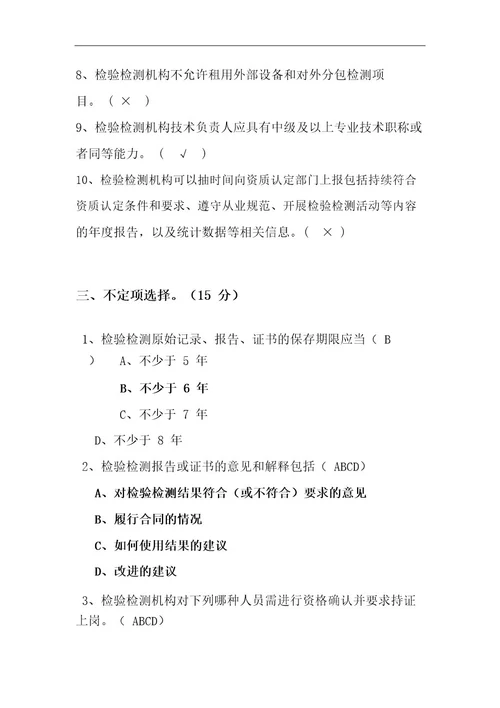 8、检验检测机构不允许租用外部设备和对外分包检测项目。（ × ）

9、检验检测机构技术负责人应具有中级及以上专业技术职称或者同等能力。（ √ ）

10、检验检测机构可以抽时间向资质认定部门上报包括持续符合资质认定条件和要求、遵守从业规范、开展检验检测活动等内容的年度报告，以及统计数据等相关信息。（ × ）

三、不定项选择。（15 分）

1、检验检测原始记录、报告、证书的保存期限应当（ B ） A、不少于 5 年

B、不少于 6 年

C、不少于 7 年

D、不少于 8 年

2、检验检测报告或证书的意见和解释包括（ ABCD）

A、对检验检测结果符合（或不符合）要求的意见

B、履行合同的情况

C、如何使用结果的建议

D、改进的建议

3、检验检测机构对下列哪种人员需进行资格确认并要求持证上岗。（ ABCD）